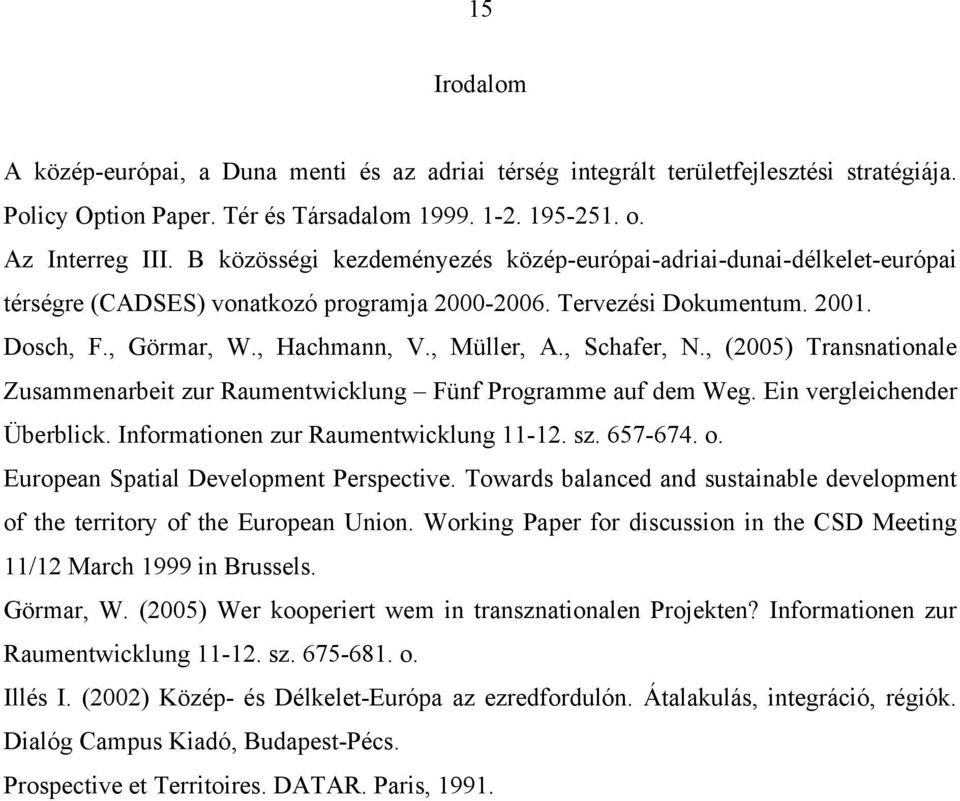 15

Irodalom

A közép-európai, a Duna menti és az adriai térség integrált területfejlesztési stratégiája. Policy Option Paper. Tér és Társadalom 1999. 1-2. 195-251. o.

Az Interreg III. B közösségi kezdeményezés közép-európai-adriai-dunai-délkelet-európai térségre (CADSES) vonatkozó programja 2000-2006. Tervezési Dokumentum. 2001.

Dosch, F., Görmar, W., Hachmann, V., Müller, A., Schafer, N., (2005) Transnationale Zusammenarbeit zur Raumentwicklung – Fünf Programme auf dem Weg. Ein vergleichender Überblick. Informationen zur Raumentwicklung 11-12. sz. 657-674. o.

European Spatial Development Perspective. Towards balanced and sustainable development of the territory of the European Union. Working Paper for discussion in the CSD Meeting 11/12 March 1999 in Brussels.

Görmar, W. (2005) Wer kooperiert wem in transznationalen Projekten? Informationen zur Raumentwicklung 11-12. sz. 675-681. o.

Illés I. (2002) Közép- és Délkelet-Európa az ezredfordulón. Átalakulás, integráció, régiók. Dialóg Campus Kiadó, Budapest-Pécs.

Prospective et Territoires. DATAR. Paris, 1991.